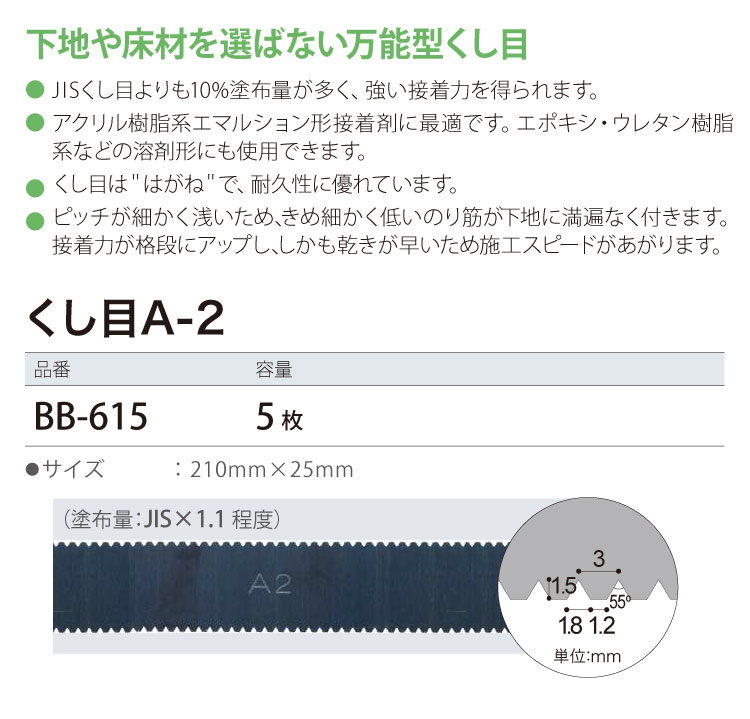 下地や床材を選ばない万能型くし目

● JISくし目よりも10%塗布量が多く、強い接着力を得られます。

● アクリル樹脂系エマルション形接着剤に最適です。エポキシ・ウレタン樹脂系などの溶剤形にも使用できます。

● くし目は"はがね"で、耐久性に優れています。

● ピッチが細かく浅いため、きめ細かく低いのり筋が下地に満遍なく付きます。接着力が格段にアップし、しかも乾きが早いため施工スピードがあがります。

くし目A-2

| 品番 | 容量 |
|---|---|
| BB-615 | 5枚 |

●サイズ　：210mm×25mm

（塗布量：JIS×1.1 程度）

A2

3

1.5

55°

1.8 1.2

単位:mm